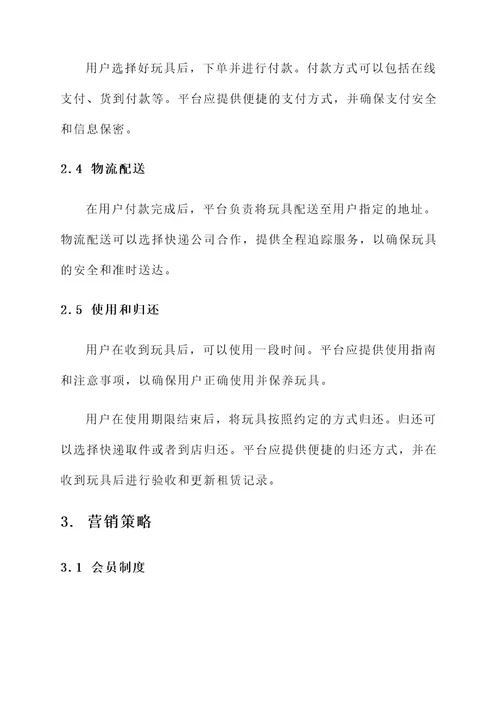 用户选择好玩具后，下单并进行付款。付款方式可以包括在线支付、货到付款等。平台应提供便捷的支付方式，并确保支付安全和信息保密。

2.4 物流配送

在用户付款完成后，平台负责将玩具配送至用户指定的地址。物流配送可以选择快递公司合作，提供全程追踪服务，以确保玩具的安全和准时送达。

2.5 使用和归还

用户在收到玩具后，可以使用一段时间。平台应提供使用指南和注意事项，以确保用户正确使用并保养玩具。

用户在使用期限结束后，将玩具按照约定的方式归还。归还可以选择快递取件或者到店归还。平台应提供便捷的归还方式，并在收到玩具后进行验收和更新租赁记录。

3. 营销策略

3.1 会员制度